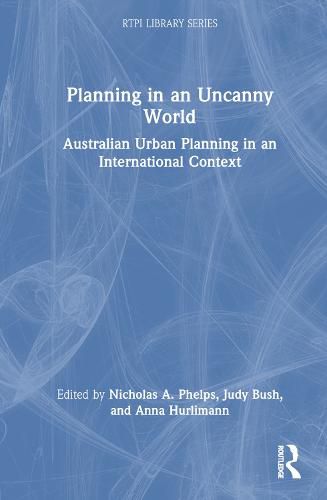 RTPI LIBRARY SERIES

Planning in an Uncanny World

Australian Urban Planning in an International Context

Edited by Nicholas A. Phelps, Judy Bush, and Anna Hurlimann

ROUTLEDGE